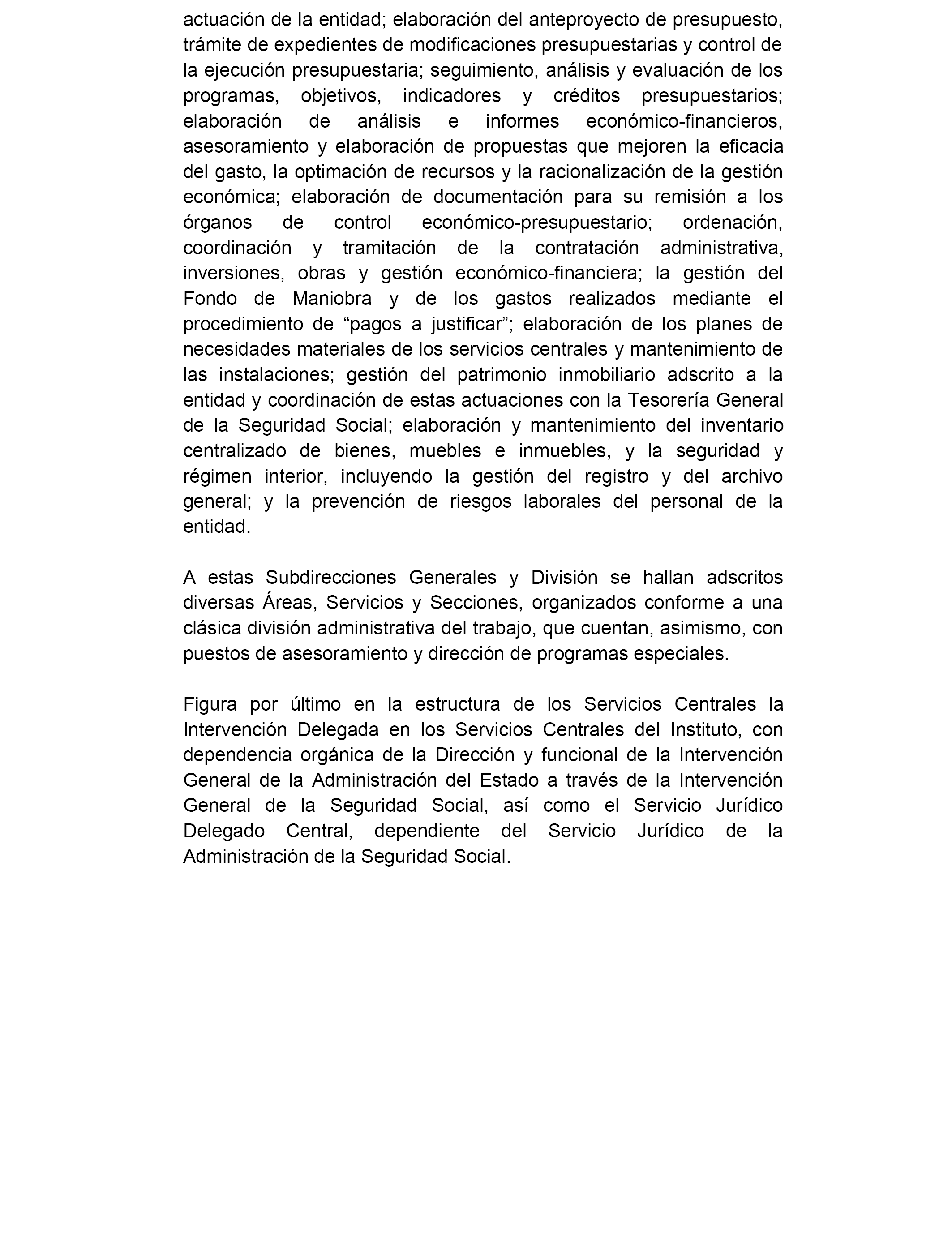 actuación de la entidad; elaboración del anteproyecto de presupuesto, trámite de expedientes de modificaciones presupuestarias y control de la ejecución presupuestaria; seguimiento, análisis y evaluación de los programas, objetivos, indicadores y créditos presupuestarios; elaboración de análisis e informes económico-financieros, asesoramiento y elaboración de propuestas que mejoren la eficacia del gasto, la optimación de recursos y la racionalización de la gestión económica; elaboración de documentación para su remisión a los órganos de control económico-presupuestario; ordenación, coordinación y tramitación de la contratación administrativa, inversiones, obras y gestión económico-financiera; la gestión del Fondo de Maniobra y de los gastos realizados mediante el procedimiento de “pagos a justificar”; elaboración de los planes de necesidades materiales de los servicios centrales y mantenimiento de las instalaciones; gestión del patrimonio inmobiliario adscrito a la entidad y coordinación de estas actuaciones con la Tesorería General de la Seguridad Social; elaboración y mantenimiento del inventario centralizado de bienes, muebles e inmuebles, y la seguridad y régimen interior, incluyendo la gestión del registro y del archivo general; y la prevención de riesgos laborales del personal de la entidad.

A estas Subdirecciones Generales y División se hallan adscritos diversas Áreas, Servicios y Secciones, organizados conforme a una clásica división administrativa del trabajo, que cuentan, asimismo, con puestos de asesoramiento y dirección de programas especiales.

Figura por último en la estructura de los Servicios Centrales la Intervención Delegada en los Servicios Centrales del Instituto, con dependencia orgánica de la Dirección y funcional de la Intervención General de la Administración del Estado a través de la Intervención General de la Seguridad Social, así como el Servicio Jurídico Delegado Central, dependiente del Servicio Jurídico de la Administración de la Seguridad Social.